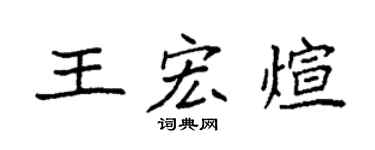 王宏煊

词典网